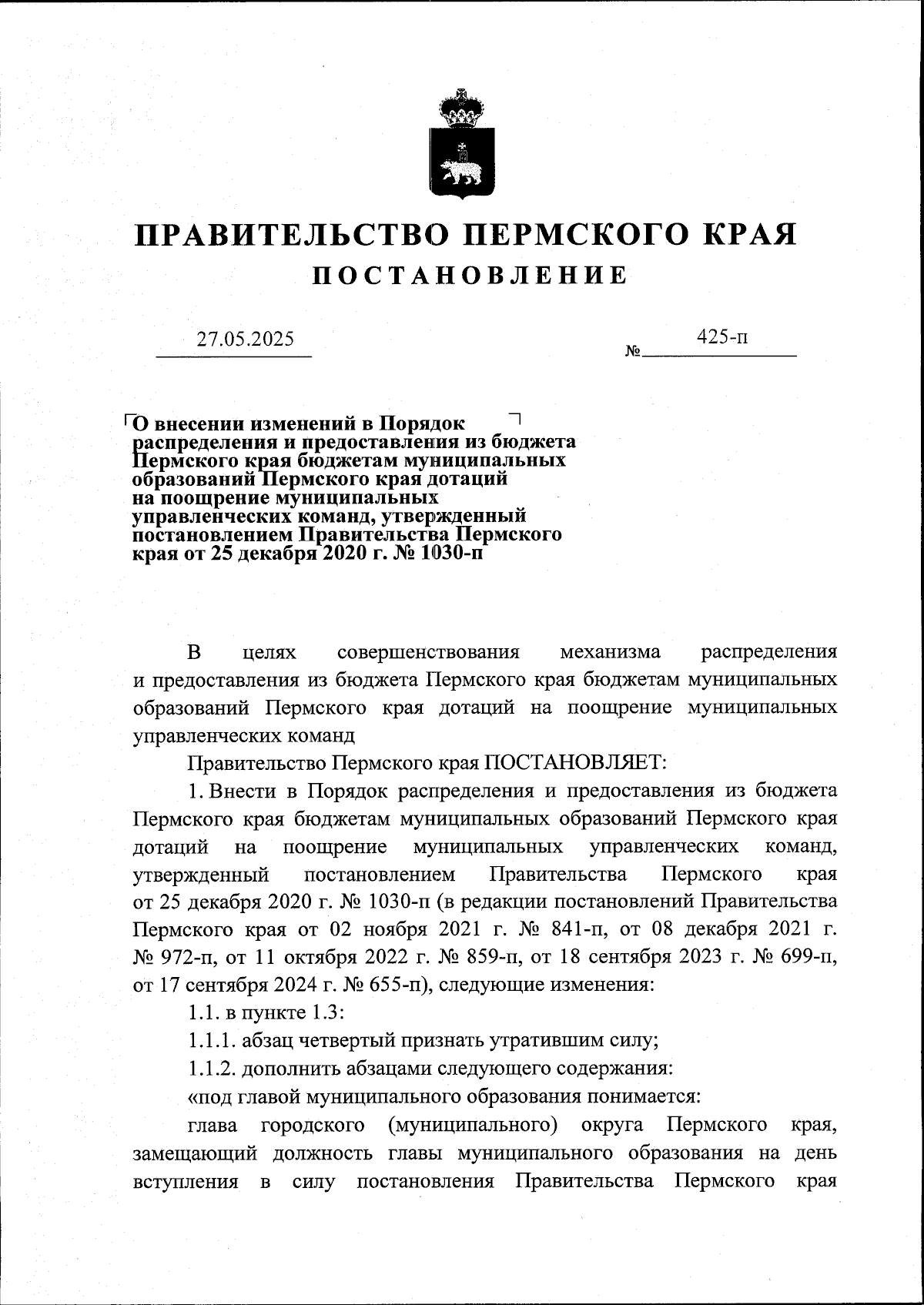 ПРАВИТЕЛЬСТВО ПЕРМСКОГО КРАЯ
ПОСТАНОВЛЕНИЕ

27.05.2025 № 425-п

О внесении изменений в Порядок распределения и предоставления из бюджета Пермского края бюджетам муниципальных образований Пермского края дотаций на поощрение муниципальных управленческих команд, утвержденный постановлением Правительства Пермского края от 25 декабря 2020 г. № 1030-п

В целях совершенствования механизма распределения и предоставления из бюджета Пермского края бюджетам муниципальных образований Пермского края дотаций на поощрение муниципальных управленческих команд

Правительство Пермского края ПОСТАНОВЛЯЕТ:

1. Внести в Порядок распределения и предоставления из бюджета Пермского края бюджетам муниципальных образований Пермского края дотаций на поощрение муниципальных управленческих команд, утвержденный постановлением Правительства Пермского края от 25 декабря 2020 г. № 1030-п (в редакции постановлений Правительства Пермского края от 02 ноября 2021 г. № 841-п, от 08 декабря 2021 г. № 972-п, от 11 октября 2022 г. № 859-п, от 18 сентября 2023 г. № 699-п, от 17 сентября 2024 г. № 655-п), следующие изменения:

1.1. в пункте 1.3:

1.1.1. абзац четвертый признать утратившим силу;

1.1.2. дополнить абзацами следующего содержания:

«под главой муниципального образования понимается:

глава городского (муниципального) округа Пермского края, замещающий должность главы муниципального образования на день вступления в силу постановления Правительства Пермского края